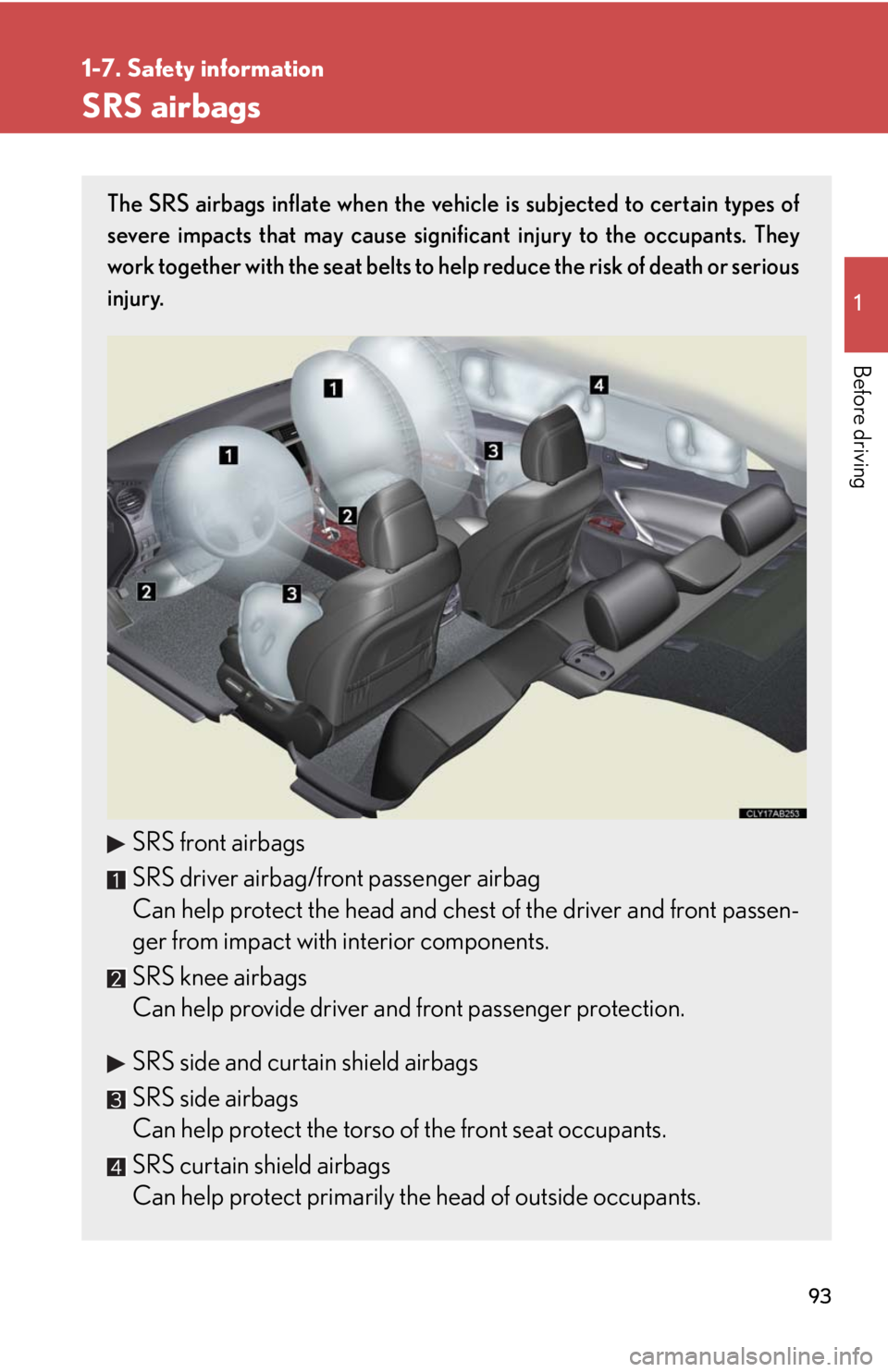 1-7. Safety information

SRS airbags

1

Before driving

The SRS airbags inflate when the vehicle is subjected to certain types of severe impacts that may cause significant injury to the occupants. They work together with the seat belts to help reduce the risk of death or serious injury.

1
4
1
3
2
2
3
CLY17AB253

▶ SRS front airbags

1 SRS driver airbag/front passenger airbag
Can help protect the head and chest of the driver and front passenger from impact with interior components.

2 SRS knee airbags
Can help provide driver and front passenger protection.

▶ SRS side and curtain shield airbags

3 SRS side airbags
Can help protect the torso of the front seat occupants.

4 SRS curtain shield airbags
Can help protect primarily the head of outside occupants.

93

carmanualsonline.info